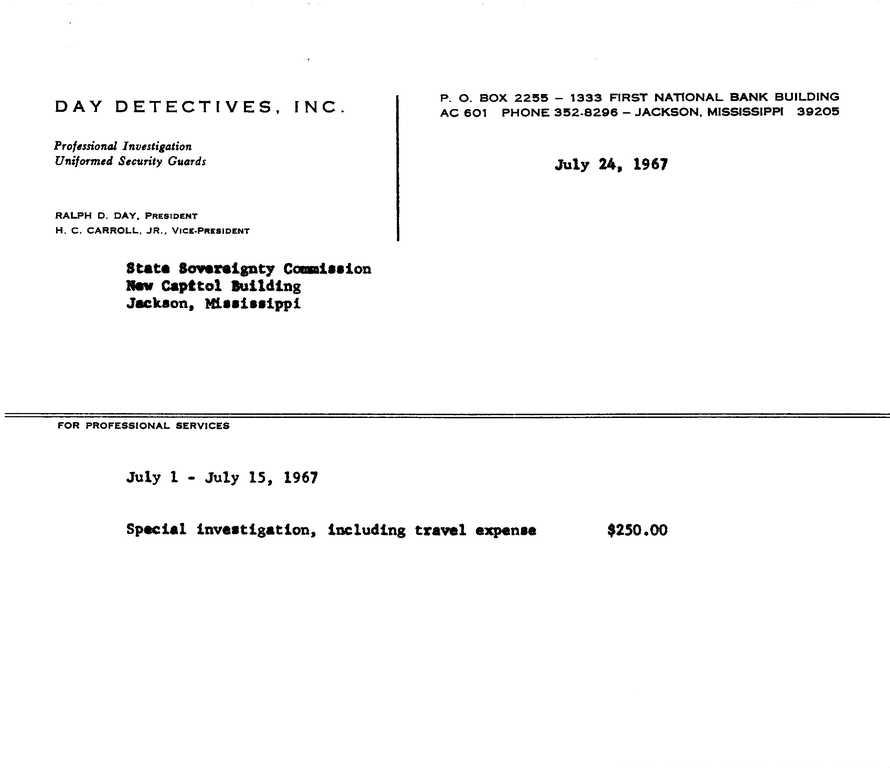 DAY DETECTIVES, INC.

Professional Investigation
Uniformed Security Guards

RALPH D. DAY, PRESIDENT
H. C. CARROLL, JR., VICE-PRESIDENT

P. O. BOX 2255 – 1333 FIRST NATIONAL BANK BUILDING
AC 601 PHONE 352-8296 – JACKSON, MISSISSIPPI 39205

July 24, 1967

State Sovereignty Commission
New Capitol Building
Jackson, Mississippi

FOR PROFESSIONAL SERVICES

July 1 - July 15, 1967

Special investigation, including travel expense $250.00